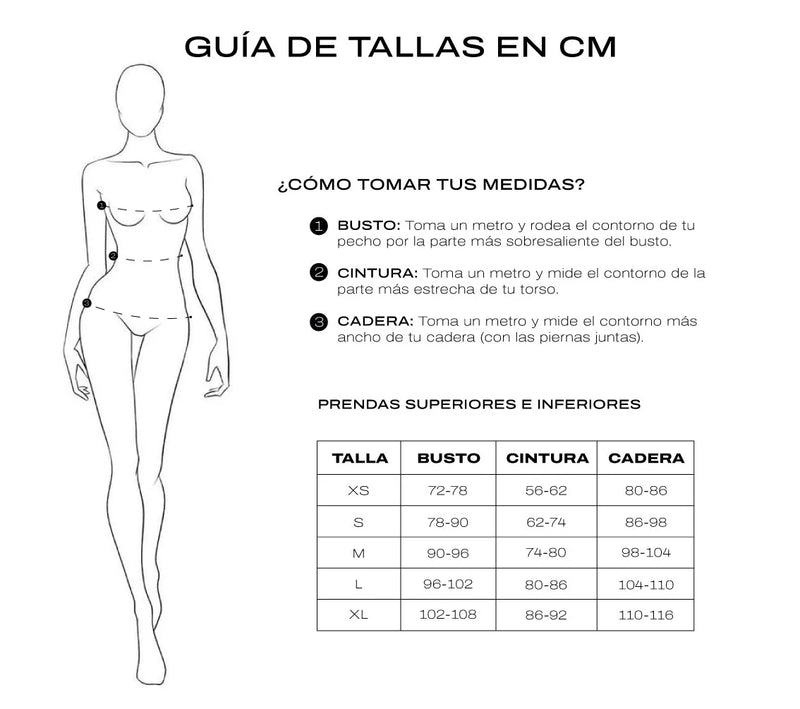 GUÍA DE TALLAS EN CM

1
2
3

¿CÓMO TOMAR TUS MEDIDAS?

1 BUSTO: Toma un metro y rodea el contorno de tu pecho por la parte más sobresaliente del busto.

2 CINTURA: Toma un metro y mide el contorno de la parte más estrecha de tu torso.

3 CADERA: Toma un metro y mide el contorno más ancho de tu cadera (con las piernas juntas).

PRENDAS SUPERIORES E INFERIORES

| TALLA | BUSTO | CINTURA | CADERA |
|---|---|---|---|
| XS | 72-78 | 56-62 | 80-86 |
| S | 78-90 | 62-74 | 86-98 |
| M | 90-96 | 74-80 | 98-104 |
| L | 96-102 | 80-86 | 104-110 |
| XL | 102-108 | 86-92 | 110-116 |